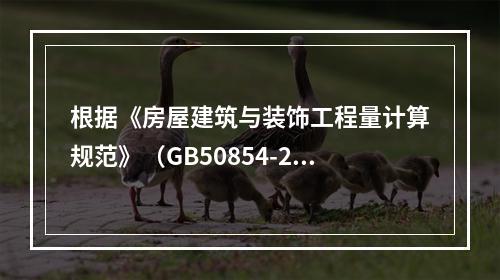 根据《房屋建筑与装饰工程量计算规范》（GB50854-2...